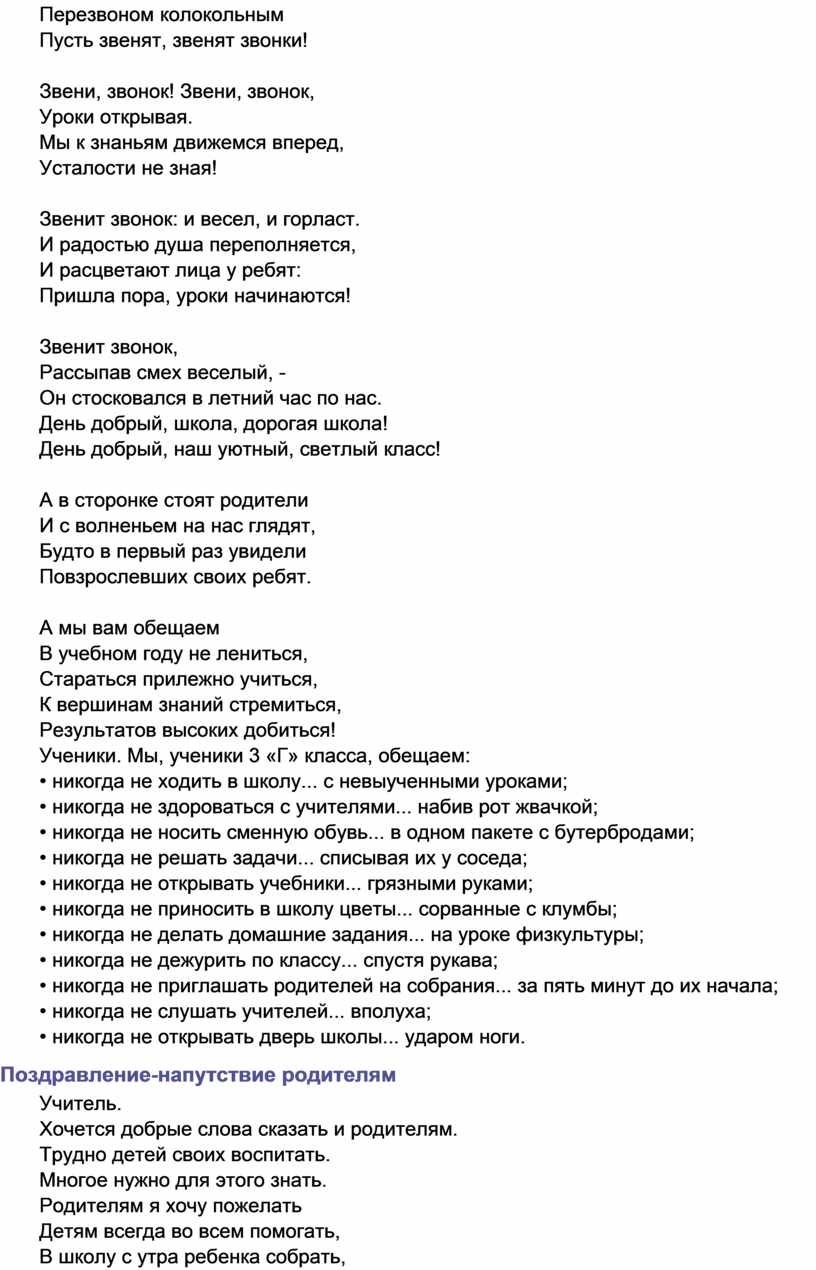 Перезвоном колокольным
Пусть звенят, звенят звонки!

Звени, звонок! Звени, звонок,
Уроки открывая.
Мы к знаньям движемся вперед,
Усталости не зная!

Звенит звонок: и весел, и горласт.
И радостью душа переполняется,
И расцветают лица у ребят:
Пришла пора, уроки начинаются!

Звенит звонок,
Рассыпав смех веселый, -
Он стосковался в летний час по нас.
День добрый, школа, дорогая школа!
День добрый, наш уютный, светлый класс!

А в сторонке стоят родители
И с волненьем на нас глядят,
Будто в первый раз увидели
Повзрослевших своих ребят.

А мы вам обещаем
В учебном году не лениться,
Стараться прилежно учиться,
К вершинам знаний стремиться,
Результатов высоких добиться!
Ученики. Мы, ученики 3 «Г» класса, обещаем:
• никогда не ходить в школу... с невыученными уроками;
• никогда не здороваться с учителями... набив рот жвачкой;
• никогда не носить сменную обувь... в одном пакете с бутербродами;
• никогда не решать задачи... списывая их у соседа;
• никогда не открывать учебники... грязными руками;
• никогда не приносить в школу цветы... сорванные с клумбы;
• никогда не делать домашние задания... на уроке физкультуры;
• никогда не дежурить по классу... спустя рукава;
• никогда не приглашать родителей на собрания... за пять минут до их начала;
• никогда не слушать учителей... вполуха;
• никогда не открывать дверь школы... ударом ноги.

Поздравление-напутствие родителям

Учитель.
Хочется добрые слова сказать и родителям.
Трудно детей своих воспитать.
Многое нужно для этого знать.
Родителям я хочу пожелать
Детям всегда во всем помогать,
В школу с утра ребенка собрать,